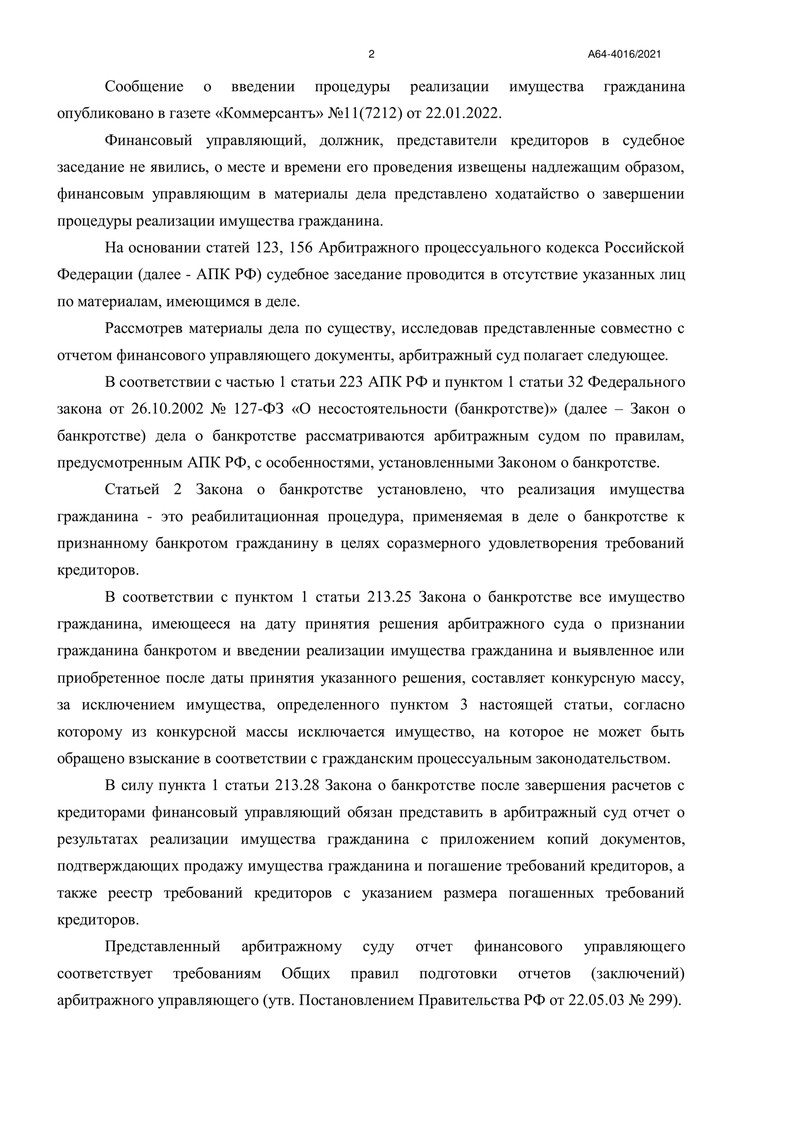 2 А64-4016/2021

Сообщение о введении процедуры реализации имущества гражданина опубликовано в газете «Коммерсантъ» №11(7212) от 22.01.2022.

Финансовый управляющий, должник, представители кредиторов в судебное заседание не явились, о месте и времени его проведения извещены надлежащим образом, финансовым управляющим в материалы дела представлено ходатайство о завершении процедуры реализации имущества гражданина.

На основании статей 123, 156 Арбитражного процессуального кодекса Российской Федерации (далее - АПК РФ) судебное заседание проводится в отсутствие указанных лиц по материалам, имеющимся в деле.

Рассмотрев материалы дела по существу, исследовав представленные совместно с отчетом финансового управляющего документы, арбитражный суд полагает следующее.

В соответствии с частью 1 статьи 223 АПК РФ и пунктом 1 статьи 32 Федерального закона от 26.10.2002 № 127-ФЗ «О несостоятельности (банкротстве)» (далее – Закон о банкротстве) дела о банкротстве рассматриваются арбитражным судом по правилам, предусмотренным АПК РФ, с особенностями, установленными Законом о банкротстве.

Статьей 2 Закона о банкротстве установлено, что реализация имущества гражданина - это реабилитационная процедура, применяемая в деле о банкротстве к признанному банкротом гражданину в целях соразмерного удовлетворения требований кредиторов.

В соответствии с пунктом 1 статьи 213.25 Закона о банкротстве все имущество гражданина, имеющееся на дату принятия решения арбитражного суда о признании гражданина банкротом и введении реализации имущества гражданина и выявленное или приобретенное после даты принятия указанного решения, составляет конкурсную массу, за исключением имущества, определенного пунктом 3 настоящей статьи, согласно которому из конкурсной массы исключается имущество, на которое не может быть обращено взыскание в соответствии с гражданским процессуальным законодательством.

В силу пункта 1 статьи 213.28 Закона о банкротстве после завершения расчетов с кредиторами финансовый управляющий обязан представить в арбитражный суд отчет о результатах реализации имущества гражданина с приложением копий документов, подтверждающих продажу имущества гражданина и погашение требований кредиторов, а также реестр требований кредиторов с указанием размера погашенных требований кредиторов.

Представленный арбитражному суду отчет финансового управляющего соответствует требованиям Общих правил подготовки отчетов (заключений) арбитражного управляющего (утв. Постановлением Правительства РФ от 22.05.03 № 299).